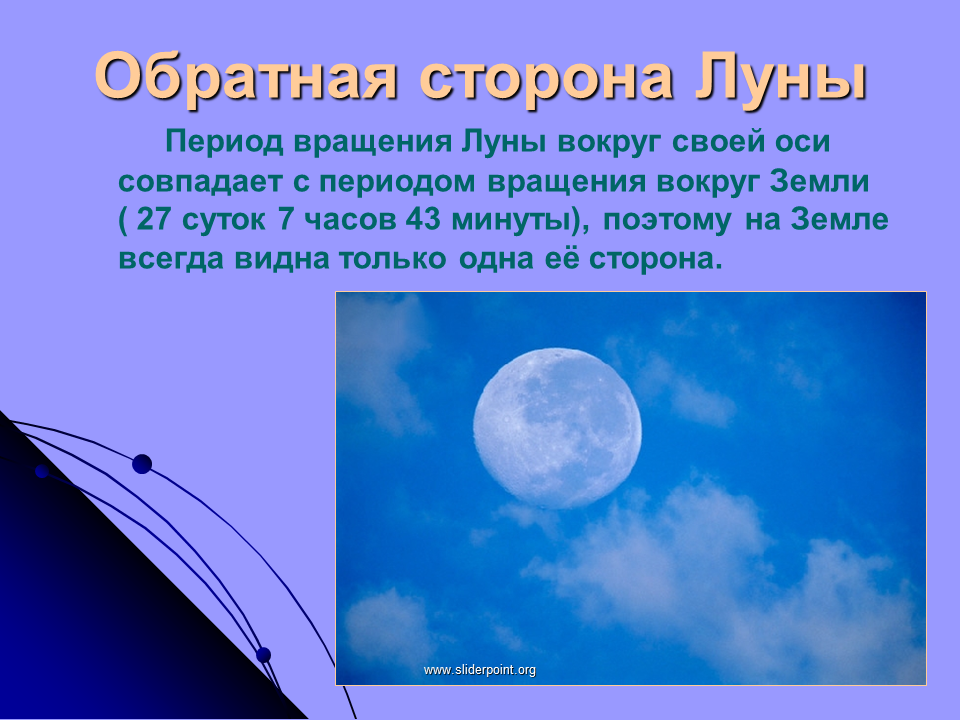 Обратная сторона Луны

Период вращения Луны вокруг своей оси совпадает с периодом вращения вокруг Земли ( 27 суток 7 часов 43 минуты), поэтому на Земле всегда видна только одна её сторона.

www.sliderpoint.org